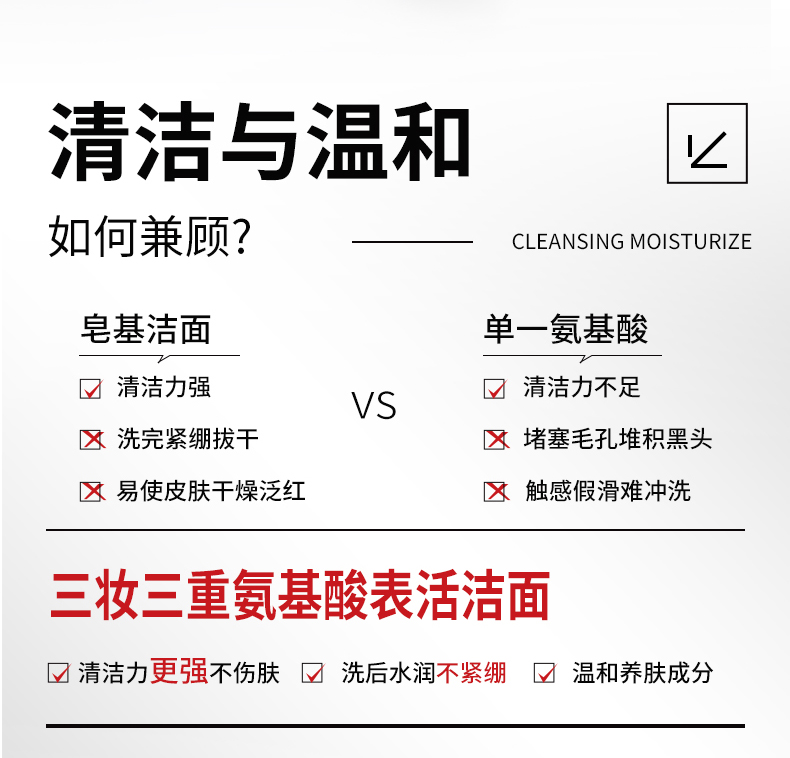 清洁与温和

如何兼顾?

CLEANSING MOISTURIZE

皂基洁面

☑ 清洁力强

☒ 洗完紧绷拔干

☒ 易使皮肤干燥泛红

VS

单一氨基酸

☑ 清洁力不足

☒ 堵塞毛孔堆积黑头

☒ 触感假滑难冲洗

三妆三重氨基酸表活洁面

☑ 清洁力更强不伤肤 ☑ 洗后水润不紧绷 ☑ 温和养肤成分